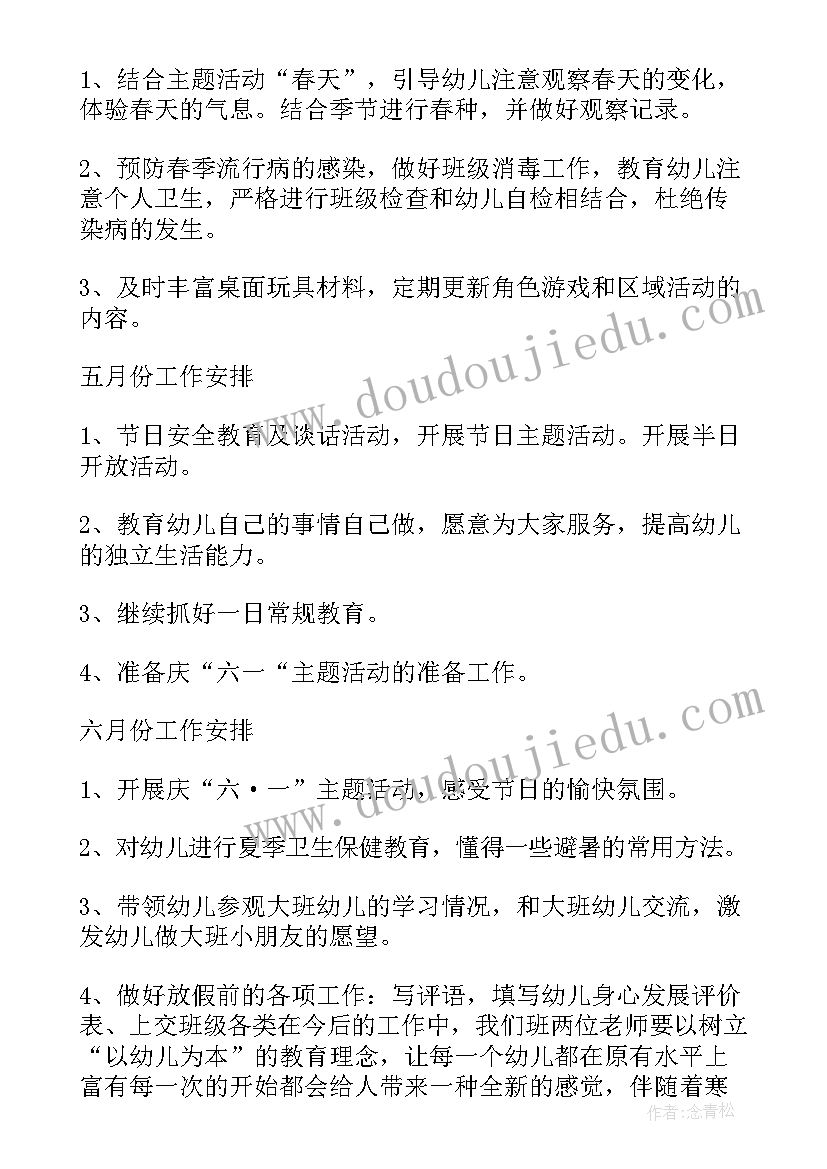 1、结合主题活动“春天”，引导幼儿注意观察春天的变化，体验春天的气息。结合季节进行春种，并做好观察记录。

2、预防春季流行病的感染，做好班级消毒工作，教育幼儿注意个人卫生，严格进行班级检查和幼儿自检相结合，杜绝传染病的发生。

3、及时丰富桌面玩具材料，定期更新角色游戏和区域活动的内容。

五月份工作安排

1、节日安全教育及谈话活动，开展节日主题活动。开展半日开放活动。

2、教育幼儿自己的事情自己做，愿意为大家服务，提高幼儿的独立生活能力。

3、继续抓好一日常规教育。

4、准备庆“六一“主题活动的准备工作。

六月份工作安排

1、开展庆“六·一”主题活动，感受节日的愉快氛围。

2、对幼儿进行夏季卫生保健教育，懂得一些避暑的常用方法。

3、带领幼儿参观大班幼儿的学习情况，和大班幼儿交流，激发幼儿做大班小朋友的愿望。

4、做好放假前的各项工作：写评语，填写幼儿身心发展评价表、上交班级各类在今后的工作中，我们班两位老师要以树立“以幼儿为本”的教育理念，让每一个幼儿都在原有水平上富有每一次的开始都会给人带来一种全新的感觉，伴随着寒

www.doudoujiedu.com
www.doudoujiedu.com
作者：念青松